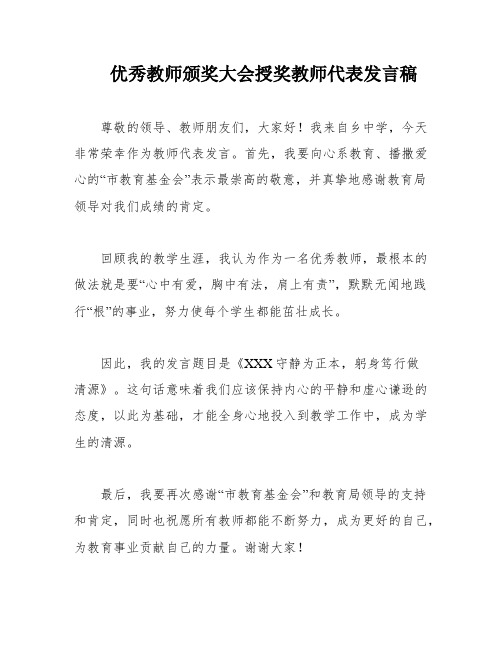 优秀教师颁奖大会授奖教师代表发言稿

尊敬的领导、教师朋友们，大家好！我来自乡中学，今天非常荣幸作为教师代表发言。首先，我要向心系教育、播撒爱心的“市教育基金会”表示最崇高的敬意，并真挚地感谢教育局领导对我们成绩的肯定。

回顾我的教学生涯，我认为作为一名优秀教师，最根本的做法就是要“心中有爱，胸中有法，肩上有责”，默默无闻地践行“根”的事业，努力使每个学生都能茁壮成长。

因此，我的发言题目是《XXX守静为正本，躬身笃行做清源》。这句话意味着我们应该保持内心的平静和虚心谦逊的态度，以此为基础，才能全身心地投入到教学工作中，成为学生的清源。

最后，我要再次感谢“市教育基金会”和教育局领导的支持和肯定，同时也祝愿所有教师都能不断努力，成为更好的自己，为教育事业贡献自己的力量。谢谢大家！